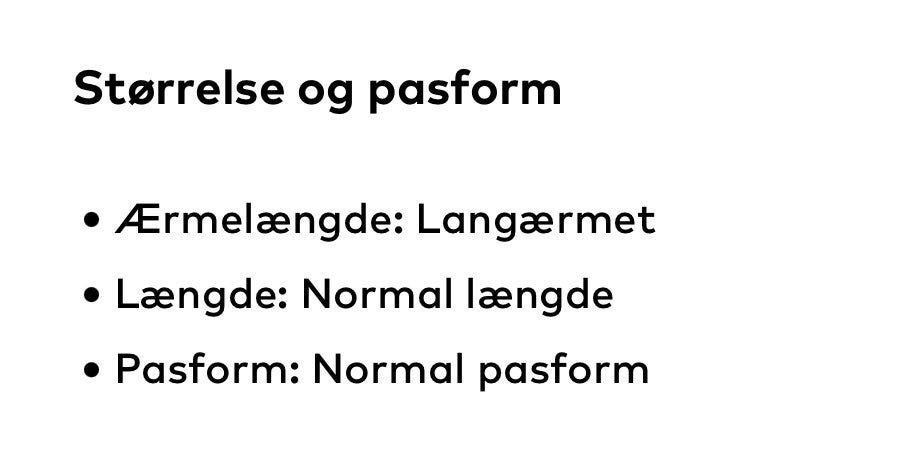 Størrelse og pasform

• Ærmelængde: Langærmet
• Længde: Normal længde
• Pasform: Normal pasform